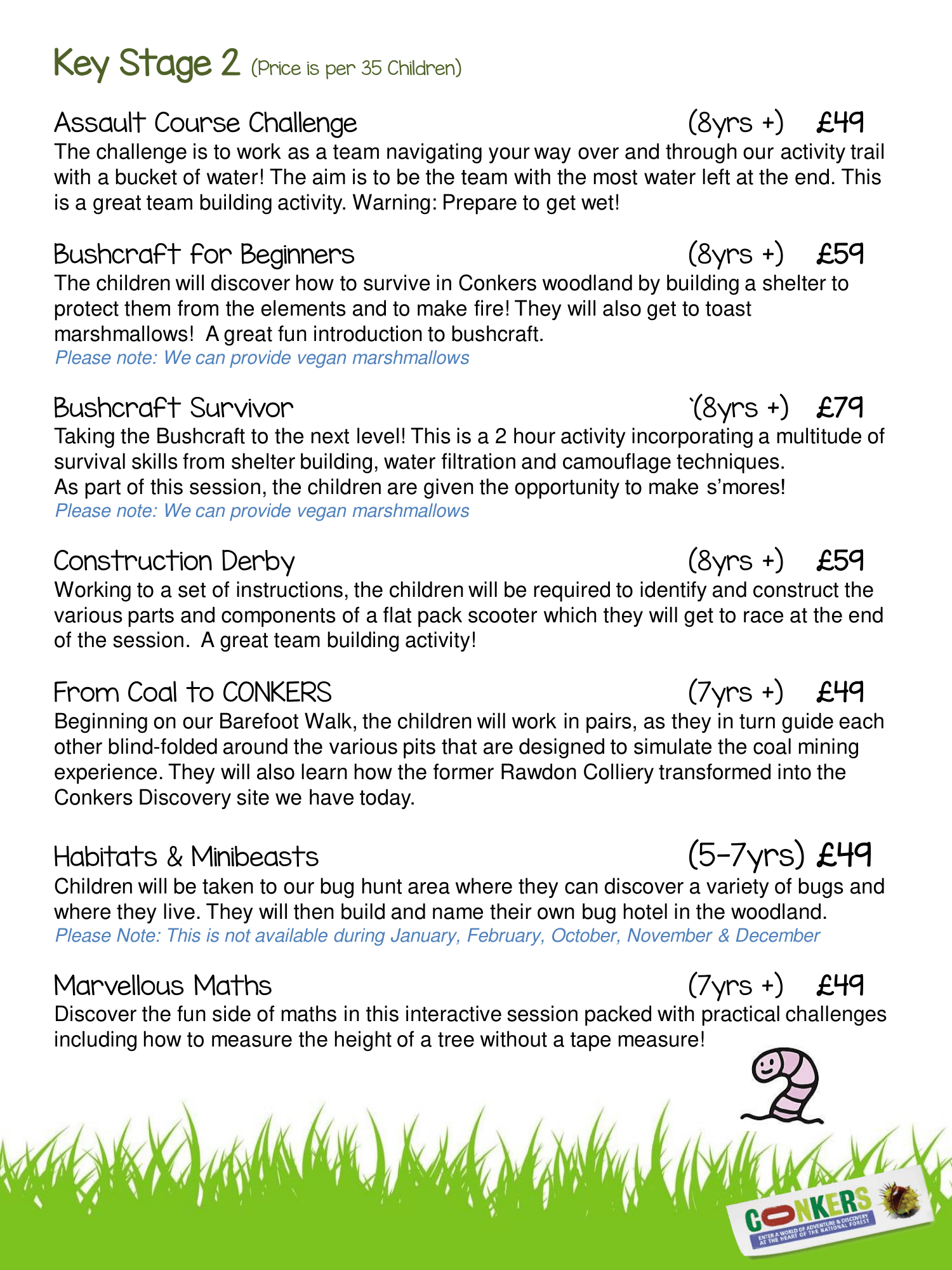 Key Stage 2 (Price is per 35 Children)

Assault Course Challenge (8yrs +) £49
The challenge is to work as a team navigating your way over and through our activity trail with a bucket of water! The aim is to be the team with the most water left at the end. This is a great team building activity. Warning: Prepare to get wet!

Bushcraft for Beginners (8yrs +) £59
The children will discover how to survive in Conkers woodland by building a shelter to protect them from the elements and to make fire! They will also get to toast marshmallows! A great fun introduction to bushcraft.
Please note: We can provide vegan marshmallows

Bushcraft Survivor `(8yrs +) £79
Taking the Bushcraft to the next level! This is a 2 hour activity incorporating a multitude of survival skills from shelter building, water filtration and camouflage techniques.
As part of this session, the children are given the opportunity to make s'mores!
Please note: We can provide vegan marshmallows

Construction Derby (8yrs +) £59
Working to a set of instructions, the children will be required to identify and construct the various parts and components of a flat pack scooter which they will get to race at the end of the session. A great team building activity!

From Coal to CONKERS (7yrs +) £49
Beginning on our Barefoot Walk, the children will work in pairs, as they in turn guide each other blind-folded around the various pits that are designed to simulate the coal mining experience. They will also learn how the former Rawdon Colliery transformed into the Conkers Discovery site we have today.

Habitats & Minibeasts (5-7yrs) £49
Children will be taken to our bug hunt area where they can discover a variety of bugs and where they live. They will then build and name their own bug hotel in the woodland.
Please Note: This is not available during January, February, October, November & December

Marvellous Maths (7yrs +) £49
Discover the fun side of maths in this interactive session packed with practical challenges including how to measure the height of a tree without a tape measure!

CONKERS
ENTER A WORLD OF ADVENTURE & DISCOVERY AT THE HEART OF THE NATIONAL FOREST